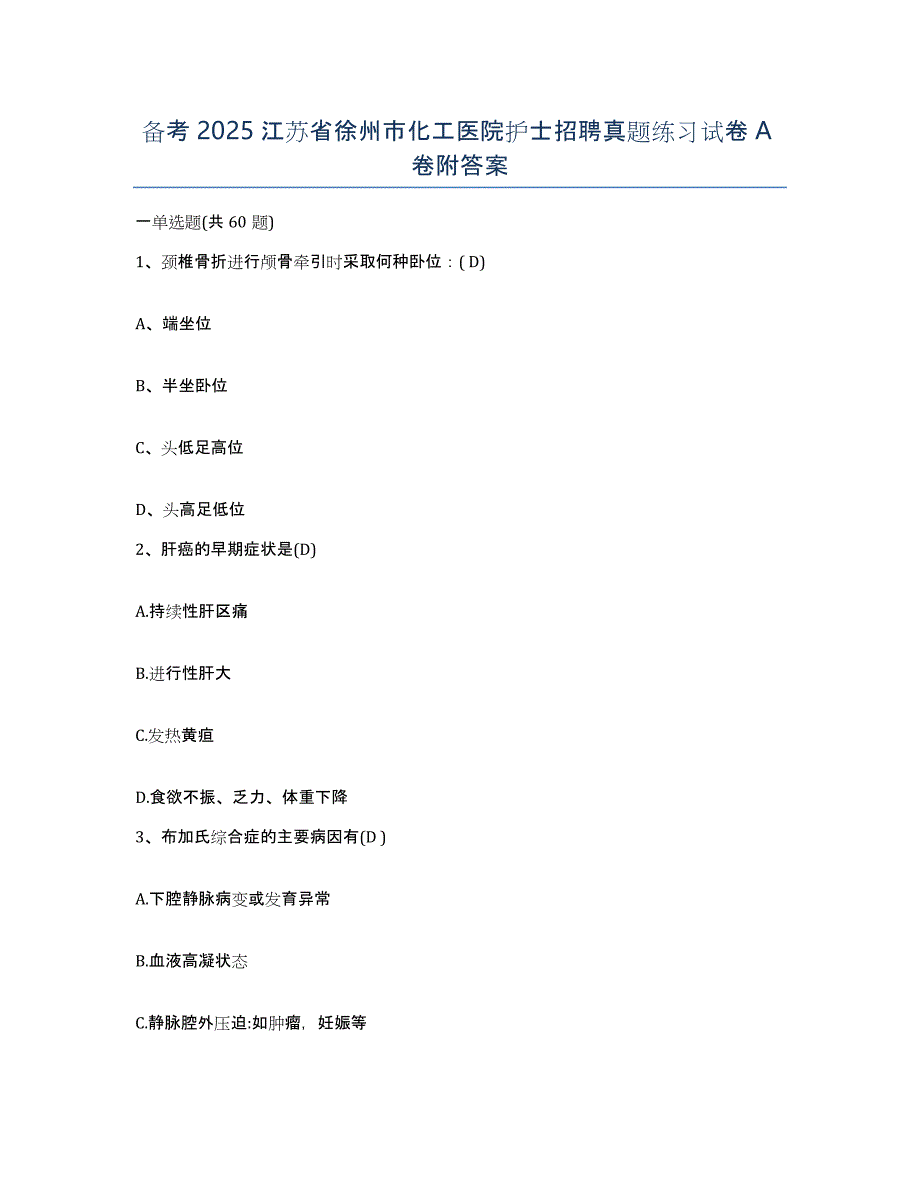 备考 2025 江苏省徐州市化工医院护士招聘真题练习试卷 A 卷附答案

一单选题(共 60 题)

1、颈椎骨折进行颅骨牵引时采取何种卧位：( D)

A、端坐位

B、半坐卧位

C、头低足高位

D、头高足低位

2、肝癌的早期症状是(D)

A.持续性肝区痛

B.进行性肝大

C.发热黄疸

D.食欲不振、乏力、体重下降

3、布加氏综合症的主要病因有(D )

A.下腔静脉病变或发育异常

B.血液高凝状态

C.静脉腔外压迫:如肿瘤，妊娠等